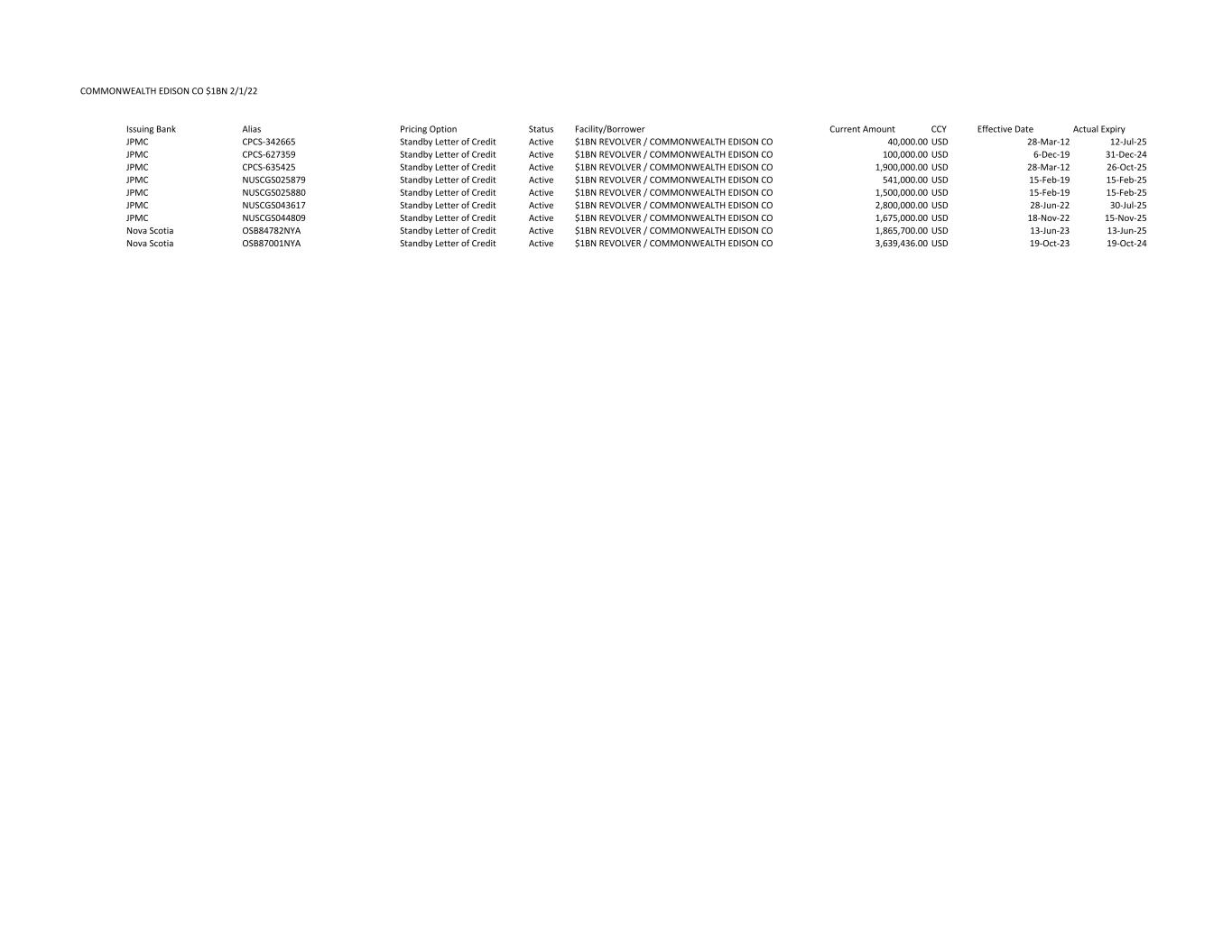 COMMONWEALTH EDISON CO $1BN 2/1/22

| Issuing Bank | Alias | Pricing Option | Status | Facility/Borrower | Current Amount | CCY | Effective Date | Actual Expiry |
|---|---|---|---|---|---|---|---|---|
| JPMC | CPCS-342665 | Standby Letter of Credit | Active | $1BN REVOLVER / COMMONWEALTH EDISON CO | 40,000.00 | USD | 28-Mar-12 | 12-Jul-25 |
| JPMC | CPCS-627359 | Standby Letter of Credit | Active | $1BN REVOLVER / COMMONWEALTH EDISON CO | 100,000.00 | USD | 6-Dec-19 | 31-Dec-24 |
| JPMC | CPCS-635425 | Standby Letter of Credit | Active | $1BN REVOLVER / COMMONWEALTH EDISON CO | 1,900,000.00 | USD | 28-Mar-12 | 26-Oct-25 |
| JPMC | NUSCGS025879 | Standby Letter of Credit | Active | $1BN REVOLVER / COMMONWEALTH EDISON CO | 541,000.00 | USD | 15-Feb-19 | 15-Feb-25 |
| JPMC | NUSCGS025880 | Standby Letter of Credit | Active | $1BN REVOLVER / COMMONWEALTH EDISON CO | 1,500,000.00 | USD | 15-Feb-19 | 15-Feb-25 |
| JPMC | NUSCGS043617 | Standby Letter of Credit | Active | $1BN REVOLVER / COMMONWEALTH EDISON CO | 2,800,000.00 | USD | 28-Jun-22 | 30-Jul-25 |
| JPMC | NUSCGS044809 | Standby Letter of Credit | Active | $1BN REVOLVER / COMMONWEALTH EDISON CO | 1,675,000.00 | USD | 18-Nov-22 | 15-Nov-25 |
| Nova Scotia | OSB84782NYA | Standby Letter of Credit | Active | $1BN REVOLVER / COMMONWEALTH EDISON CO | 1,865,700.00 | USD | 13-Jun-23 | 13-Jun-25 |
| Nova Scotia | OSB87001NYA | Standby Letter of Credit | Active | $1BN REVOLVER / COMMONWEALTH EDISON CO | 3,639,436.00 | USD | 19-Oct-23 | 19-Oct-24 |